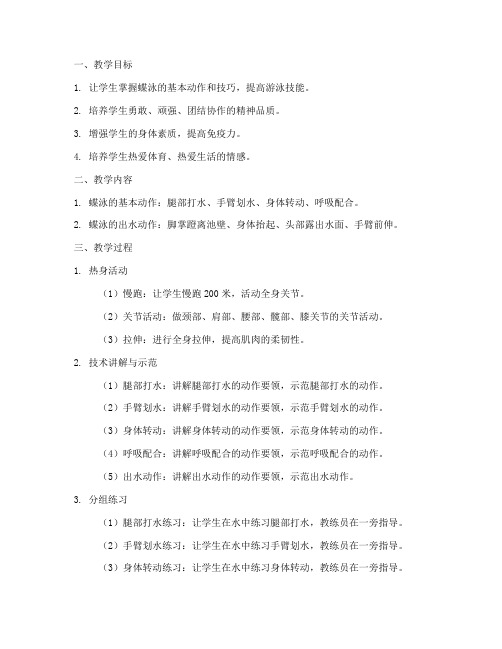 一、教学目标

1. 让学生掌握蝶泳的基本动作和技巧，提高游泳技能。

2. 培养学生勇敢、顽强、团结协作的精神品质。

3. 增强学生的身体素质，提高免疫力。

4. 培养学生热爱体育、热爱生活的情感。

二、教学内容

1. 蝶泳的基本动作：腿部打水、手臂划水、身体转动、呼吸配合。

2. 蝶泳的出水动作：脚掌蹬离池壁、身体抬起、头部露出水面、手臂前伸。

三、教学过程

1. 热身活动

（1）慢跑：让学生慢跑 200 米，活动全身关节。

（2）关节活动：做颈部、肩部、腰部、髋部、膝关节的关节活动。

（3）拉伸：进行全身拉伸，提高肌肉的柔韧性。

2. 技术讲解与示范

（1）腿部打水：讲解腿部打水的动作要领，示范腿部打水的动作。

（2）手臂划水：讲解手臂划水的动作要领，示范手臂划水的动作。

（3）身体转动：讲解身体转动的动作要领，示范身体转动的动作。

（4）呼吸配合：讲解呼吸配合的动作要领，示范呼吸配合的动作。

（5）出水动作：讲解出水动作的动作要领，示范出水动作。

3. 分组练习

（1）腿部打水练习：让学生在水中练习腿部打水，教练员在一旁指导。

（2）手臂划水练习：让学生在水中练习手臂划水，教练员在一旁指导。

（3）身体转动练习：让学生在水中练习身体转动，教练员在一旁指导。